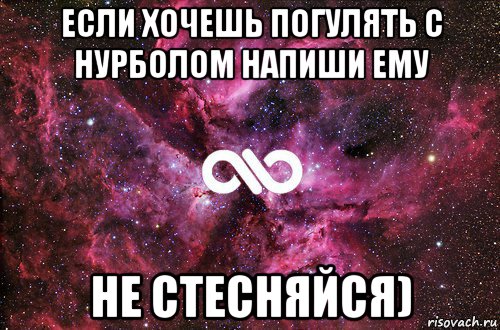 ЕСЛИ ХОЧЕШЬ ПОГУЛЯТЬ С НУРБОЛОМ НАПИШИ ЕМУ

НЕ СТЕСНЯЙСЯ)

risovach.ru